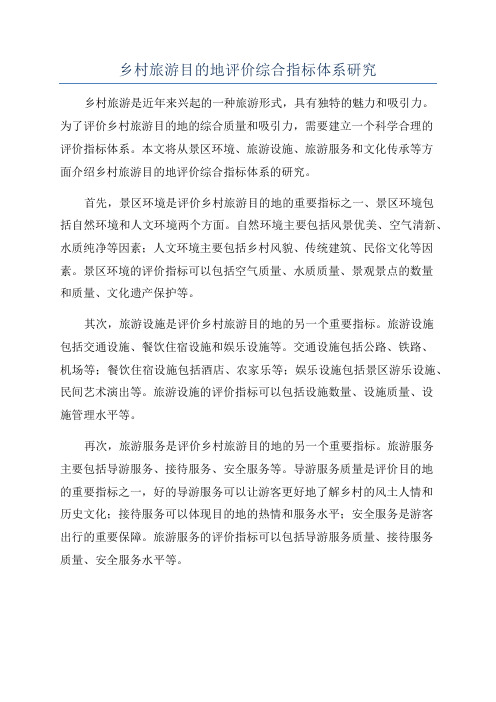 乡村旅游目的地评价综合指标体系研究

乡村旅游是近年来兴起的一种旅游形式，具有独特的魅力和吸引力。为了评价乡村旅游目的地的综合质量和吸引力，需要建立一个科学合理的评价指标体系。本文将从景区环境、旅游设施、旅游服务和文化传承等方面介绍乡村旅游目的地评价综合指标体系的研究。

首先，景区环境是评价乡村旅游目的地的重要指标之一、景区环境包括自然环境和人文环境两个方面。自然环境主要包括风景优美、空气清新、水质纯净等因素；人文环境主要包括乡村风貌、传统建筑、民俗文化等因素。景区环境的评价指标可以包括空气质量、水质质量、景观景点的数量和质量、文化遗产保护等。

其次，旅游设施是评价乡村旅游目的地的另一个重要指标。旅游设施包括交通设施、餐饮住宿设施和娱乐设施等。交通设施包括公路、铁路、机场等；餐饮住宿设施包括酒店、农家乐等；娱乐设施包括景区游乐设施、民间艺术演出等。旅游设施的评价指标可以包括设施数量、设施质量、设施管理水平等。

再次，旅游服务是评价乡村旅游目的地的另一个重要指标。旅游服务主要包括导游服务、接待服务、安全服务等。导游服务质量是评价目的地的重要指标之一，好的导游服务可以让游客更好地了解乡村的风土人情和历史文化；接待服务可以体现目的地的热情和服务水平；安全服务是游客出行的重要保障。旅游服务的评价指标可以包括导游服务质量、接待服务质量、安全服务水平等。